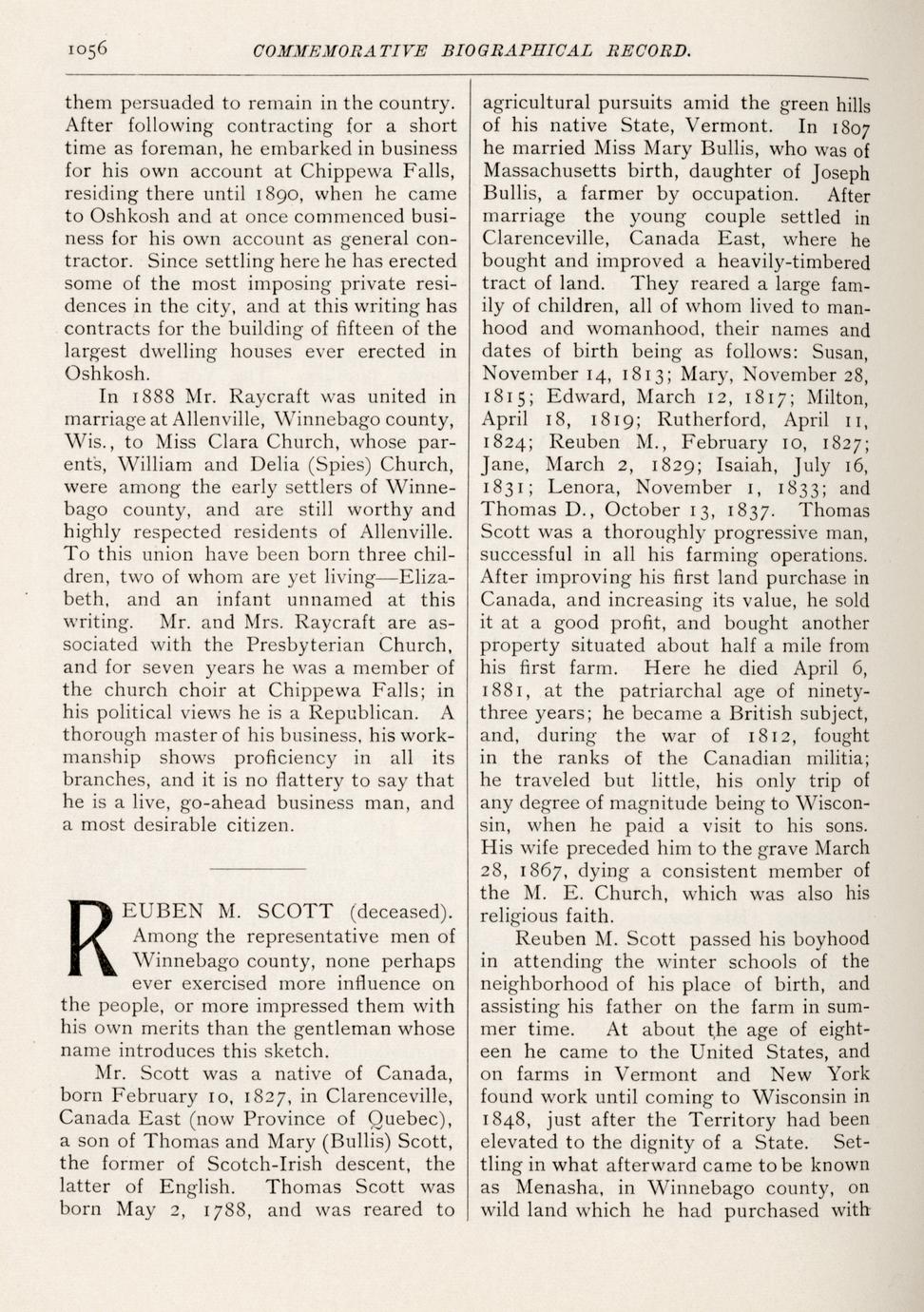 1056 COMMEMORATIVE BIOGRAPHICAL RECORD.

them persuaded to remain in the country. After following contracting for a short time as foreman, he embarked in business for his own account at Chippewa Falls, residing there until 1890, when he came to Oshkosh and at once commenced business for his own account as general contractor. Since settling here he has erected some of the most imposing private residences in the city, and at this writing has contracts for the building of fifteen of the largest dwelling houses ever erected in Oshkosh.

In 1888 Mr. Raycraft was united in marriage at Allenville, Winnebago county, Wis., to Miss Clara Church, whose parents, William and Delia (Spies) Church, were among the early settlers of Winnebago county, and are still worthy and highly respected residents of Allenville. To this union have been born three children, two of whom are yet living—Elizabeth, and an infant unnamed at this writing. Mr. and Mrs. Raycraft are associated with the Presbyterian Church, and for seven years he was a member of the church choir at Chippewa Falls; in his political views he is a Republican. A thorough master of his business, his workmanship shows proficiency in all its branches, and it is no flattery to say that he is a live, go-ahead business man, and a most desirable citizen.

REUBEN M. SCOTT (deceased). Among the representative men of Winnebago county, none perhaps ever exercised more influence on the people, or more impressed them with his own merits than the gentleman whose name introduces this sketch.

Mr. Scott was a native of Canada, born February 10, 1827, in Clarenceville, Canada East (now Province of Quebec), a son of Thomas and Mary (Bullis) Scott, the former of Scotch-Irish descent, the latter of English. Thomas Scott was born May 2, 1788, and was reared to agricultural pursuits amid the green hills of his native State, Vermont. In 1807 he married Miss Mary Bullis, who was of Massachusetts birth, daughter of Joseph Bullis, a farmer by occupation. After marriage the young couple settled in Clarenceville, Canada East, where he bought and improved a heavily-timbered tract of land. They reared a large family of children, all of whom lived to manhood and womanhood, their names and dates of birth being as follows: Susan, November 14, 1813; Mary, November 28, 1815; Edward, March 12, 1817; Milton, April 18, 1819; Rutherford, April 11, 1824; Reuben M., February 10, 1827; Jane, March 2, 1829; Isaiah, July 16, 1831; Lenora, November 1, 1833; and Thomas D., October 13, 1837. Thomas Scott was a thoroughly progressive man, successful in all his farming operations. After improving his first land purchase in Canada, and increasing its value, he sold it at a good profit, and bought another property situated about half a mile from his first farm. Here he died April 6, 1881, at the patriarchal age of ninety-three years; he became a British subject, and, during the war of 1812, fought in the ranks of the Canadian militia; he traveled but little, his only trip of any degree of magnitude being to Wisconsin, when he paid a visit to his sons. His wife preceded him to the grave March 28, 1867, dying a consistent member of the M. E. Church, which was also his religious faith.

Reuben M. Scott passed his boyhood in attending the winter schools of the neighborhood of his place of birth, and assisting his father on the farm in summer time. At about the age of eighteen he came to the United States, and on farms in Vermont and New York found work until coming to Wisconsin in 1848, just after the Territory had been elevated to the dignity of a State. Settling in what afterward came to be known as Menasha, in Winnebago county, on wild land which he had purchased with